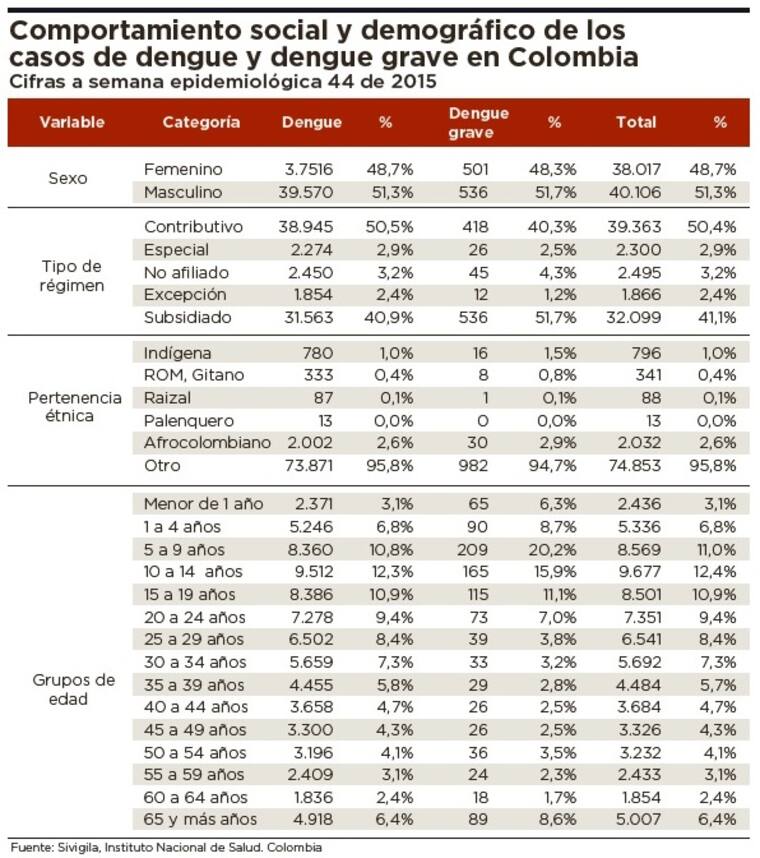 Comportamiento social y demográfico de los casos de dengue y dengue grave en Colombia
Cifras a semana epidemiológica 44 de 2015

| Variable | Categoría | Dengue | % | Dengue grave | % | Total | % |
|---|---|---|---|---|---|---|---|
| Sexo | Femenino | 3.7516 | 48,7% | 501 | 48,3% | 38.017 | 48,7% |
| | Masculino | 39.570 | 51,3% | 536 | 51,7% | 40.106 | 51,3% |
| Tipo de régimen | Contributivo | 38.945 | 50,5% | 418 | 40,3% | 39.363 | 50,4% |
| | Especial | 2.274 | 2,9% | 26 | 2,5% | 2.300 | 2,9% |
| | No afiliado | 2.450 | 3,2% | 45 | 4,3% | 2.495 | 3,2% |
| | Excepción | 1.854 | 2,4% | 12 | 1,2% | 1.866 | 2,4% |
| | Subsidiado | 31.563 | 40,9% | 536 | 51,7% | 32.099 | 41,1% |
| Pertenencia étnica | Indígena | 780 | 1,0% | 16 | 1,5% | 796 | 1,0% |
| | ROM, Gitano | 333 | 0,4% | 8 | 0,8% | 341 | 0,4% |
| | Raizal | 87 | 0,1% | 1 | 0,1% | 88 | 0,1% |
| | Palenquero | 13 | 0,0% | 0 | 0,0% | 13 | 0,0% |
| | Afrocolombiano | 2.002 | 2,6% | 30 | 2,9% | 2.032 | 2,6% |
| | Otro | 73.871 | 95,8% | 982 | 94,7% | 74.853 | 95,8% |
| Grupos de edad | Menor de 1 año | 2.371 | 3,1% | 65 | 6,3% | 2.436 | 3,1% |
| | 1 a 4 años | 5.246 | 6,8% | 90 | 8,7% | 5.336 | 6,8% |
| | 5 a 9 años | 8.360 | 10,8% | 209 | 20,2% | 8.569 | 11,0% |
| | 10 a 14 años | 9.512 | 12,3% | 165 | 15,9% | 9.677 | 12,4% |
| | 15 a 19 años | 8.386 | 10,9% | 115 | 11,1% | 8.501 | 10,9% |
| | 20 a 24 años | 7.278 | 9,4% | 73 | 7,0% | 7.351 | 9,4% |
| | 25 a 29 años | 6.502 | 8,4% | 39 | 3,8% | 6.541 | 8,4% |
| | 30 a 34 años | 5.659 | 7,3% | 33 | 3,2% | 5.692 | 7,3% |
| | 35 a 39 años | 4.455 | 5,8% | 29 | 2,8% | 4.484 | 5,7% |
| | 40 a 44 años | 3.658 | 4,7% | 26 | 2,5% | 3.684 | 4,7% |
| | 45 a 49 años | 3.300 | 4,3% | 26 | 2,5% | 3.326 | 4,3% |
| | 50 a 54 años | 3.196 | 4,1% | 36 | 3,5% | 3.232 | 4,1% |
| | 55 a 59 años | 2.409 | 3,1% | 24 | 2,3% | 2.433 | 3,1% |
| | 60 a 64 años | 1.836 | 2,4% | 18 | 1,7% | 1.854 | 2,4% |
| | 65 y más años | 4.918 | 6,4% | 89 | 8,6% | 5.007 | 6,4% |

Fuente: Sivigila, Instituto Nacional de Salud. Colombia